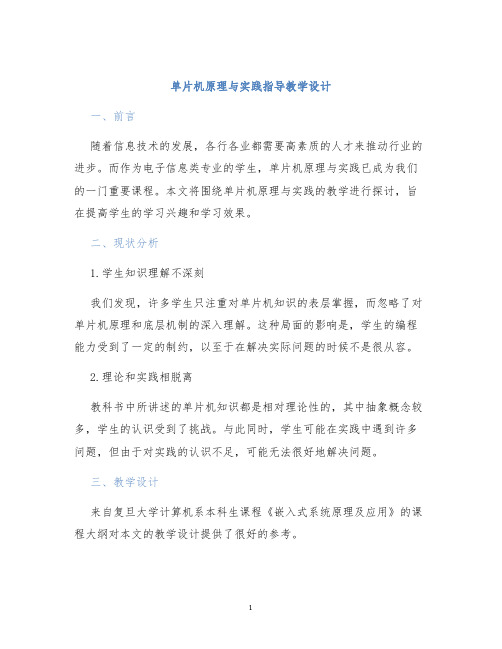 单片机原理与实践指导教学设计

一、前言

随着信息技术的发展，各行各业都需要高素质的人才来推动行业的进步。而作为电子信息类专业的学生，单片机原理与实践已成为我们的一门重要课程。本文将围绕单片机原理与实践的教学进行探讨，旨在提高学生的学习兴趣和学习效果。

二、现状分析

1.学生知识理解不深刻

我们发现，许多学生只注重对单片机知识的表层掌握，而忽略了对单片机原理和底层机制的深入理解。这种局面的影响是，学生的编程能力受到了一定的制约，以至于在解决实际问题的时候不是很从容。

2.理论和实践相脱离

教科书中所讲述的单片机知识都是相对理论性的，其中抽象概念较多，学生的认识受到了挑战。与此同时，学生可能在实践中遇到许多问题，但由于对实践的认识不足，可能无法很好地解决问题。

三、教学设计

来自复旦大学计算机系本科生课程《嵌入式系统原理及应用》的课程大纲对本文的教学设计提供了很好的参考。

1